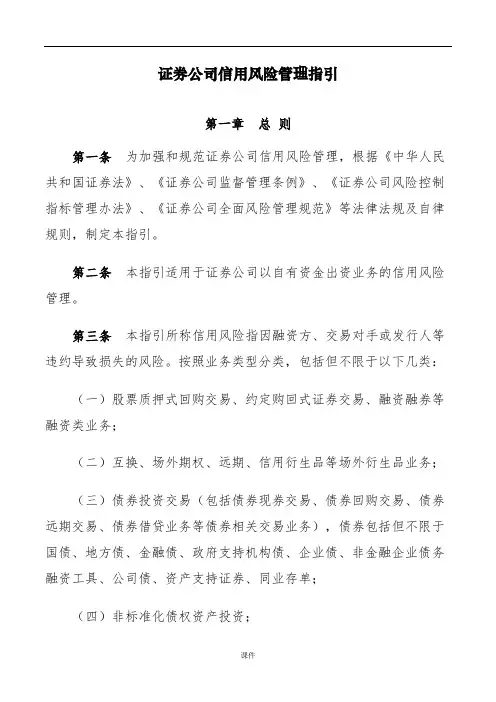 证券公司信用风险管理指引

第一章　总 则

第一条　为加强和规范证券公司信用风险管理，根据《中华人民共和国证券法》、《证券公司监督管理条例》、《证券公司风险控制指标管理办法》、《证券公司全面风险管理规范》等法律法规及自律规则，制定本指引。

第二条　本指引适用于证券公司以自有资金出资业务的信用风险管理。

第三条　本指引所称信用风险指因融资方、交易对手或发行人等违约导致损失的风险。按照业务类型分类，包括但不限于以下几类：

（一）股票质押式回购交易、约定购回式证券交易、融资融券等融资类业务；

（二）互换、场外期权、远期、信用衍生品等场外衍生品业务；

（三）债券投资交易（包括债券现券交易、债券回购交易、债券远期交易、债券借贷业务等债券相关交易业务），债券包括但不限于国债、地方债、金融债、政府支持机构债、企业债、非金融企业债务融资工具、公司债、资产支持证券、同业存单；

（四）非标准化债权资产投资；

课件